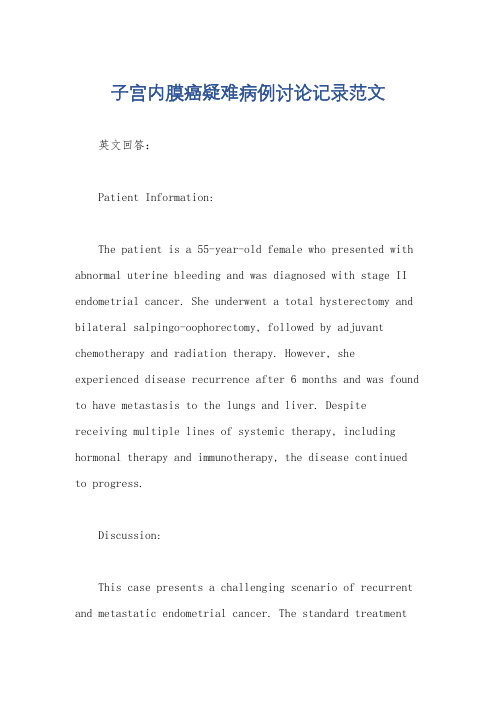 子宫内膜癌疑难病例讨论记录范文

英文回答：

Patient Information:

The patient is a 55-year-old female who presented with abnormal uterine bleeding and was diagnosed with stage II endometrial cancer. She underwent a total hysterectomy and bilateral salpingo-oophorectomy, followed by adjuvant chemotherapy and radiation therapy. However, she experienced disease recurrence after 6 months and was found to have metastasis to the lungs and liver. Despite receiving multiple lines of systemic therapy, including hormonal therapy and immunotherapy, the disease continued to progress.

Discussion:

This case presents a challenging scenario of recurrent and metastatic endometrial cancer. The standard treatment